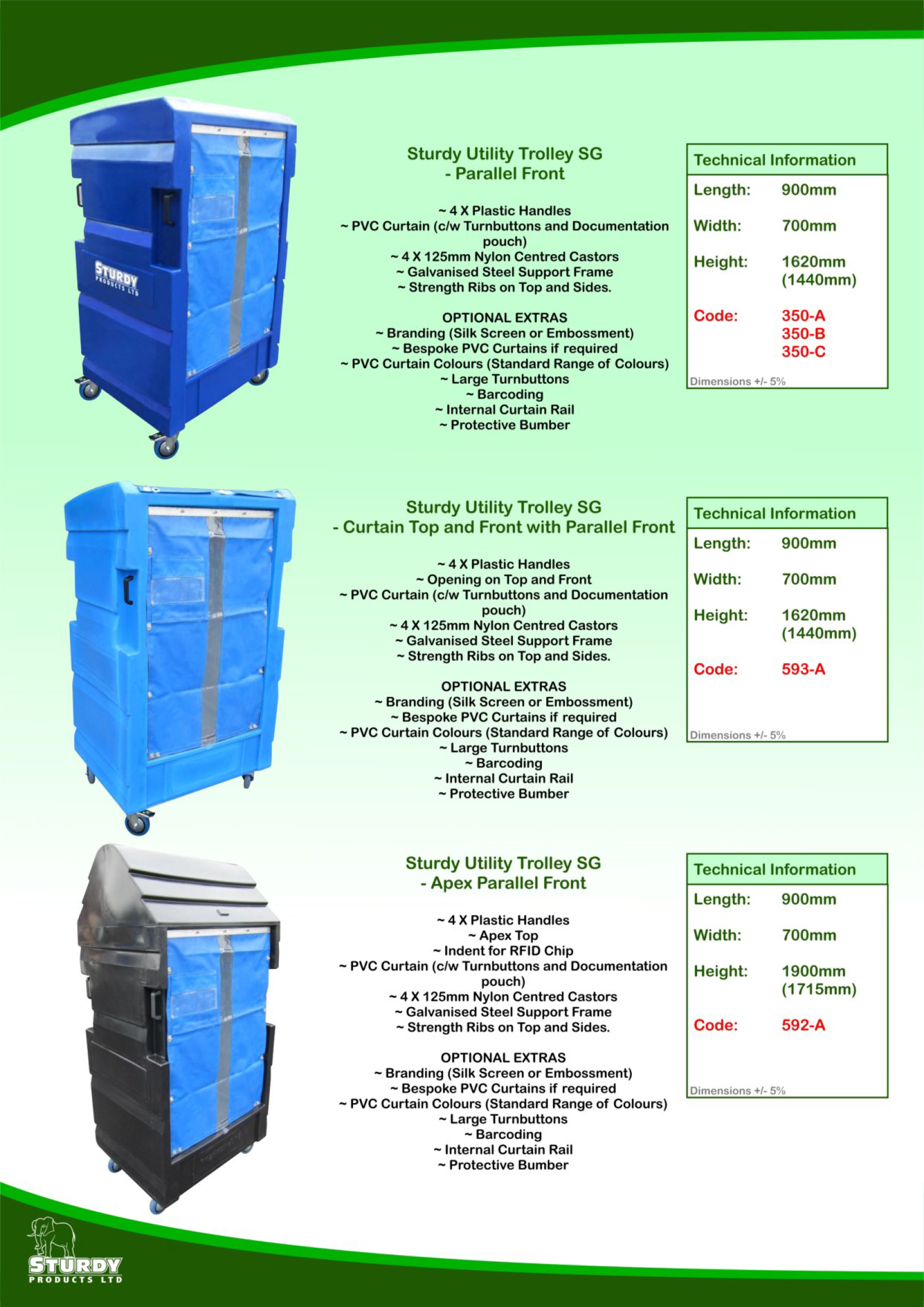 STURDY
PRODUCTS LTD

Sturdy Utility Trolley SG
- Parallel Front

~ 4 X Plastic Handles
~ PVC Curtain (c/w Turnbuttons and Documentation pouch)
~ 4 X 125mm Nylon Centred Castors
~ Galvanised Steel Support Frame
~ Strength Ribs on Top and Sides.

OPTIONAL EXTRAS
~ Branding (Silk Screen or Embossment)
~ Bespoke PVC Curtains if required
~ PVC Curtain Colours (Standard Range of Colours)
~ Large Turnbuttons
~ Barcoding
~ Internal Curtain Rail
~ Protective Bumber

| Technical Information | |
|---|---|
| Length: | 900mm |
| Width: | 700mm |
| Height: | 1620mm (1440mm) |
| Code: | 350-A 350-B 350-C |

Dimensions +/- 5%

Sturdy Utility Trolley SG
- Curtain Top and Front with Parallel Front

~ 4 X Plastic Handles
~ Opening on Top and Front
~ PVC Curtain (c/w Turnbuttons and Documentation pouch)
~ 4 X 125mm Nylon Centred Castors
~ Galvanised Steel Support Frame
~ Strength Ribs on Top and Sides.

OPTIONAL EXTRAS
~ Branding (Silk Screen or Embossment)
~ Bespoke PVC Curtains if required
~ PVC Curtain Colours (Standard Range of Colours)
~ Large Turnbuttons
~ Barcoding
~ Internal Curtain Rail
~ Protective Bumber

| Technical Information | |
|---|---|
| Length: | 900mm |
| Width: | 700mm |
| Height: | 1620mm (1440mm) |
| Code: | 593-A |

Dimensions +/- 5%

Sturdy Utility Trolley SG
- Apex Parallel Front

~ 4 X Plastic Handles
~ Apex Top
~ Indent for RFID Chip
~ PVC Curtain (c/w Turnbuttons and Documentation pouch)
~ 4 X 125mm Nylon Centred Castors
~ Galvanised Steel Support Frame
~ Strength Ribs on Top and Sides.

OPTIONAL EXTRAS
~ Branding (Silk Screen or Embossment)
~ Bespoke PVC Curtains if required
~ PVC Curtain Colours (Standard Range of Colours)
~ Large Turnbuttons
~ Barcoding
~ Internal Curtain Rail
~ Protective Bumber

| Technical Information | |
|---|---|
| Length: | 900mm |
| Width: | 700mm |
| Height: | 1900mm (1715mm) |
| Code: | 592-A |

Dimensions +/- 5%

STURDY
PRODUCTS LTD